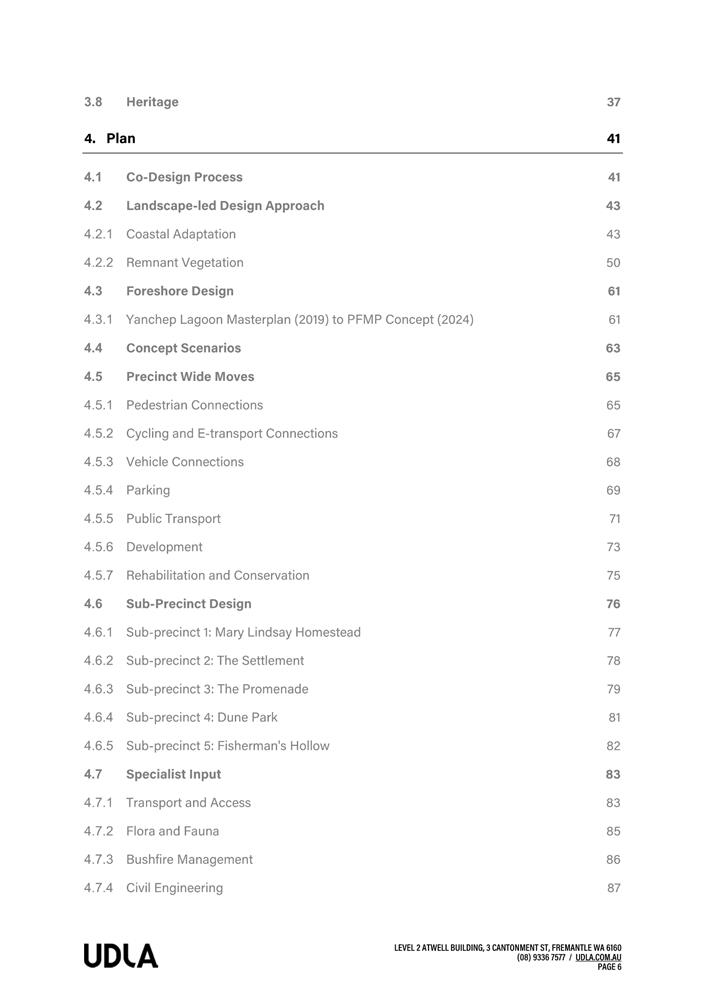 3.8 Heritage 37

4. Plan 41

4.1 Co-Design Process 41

4.2 Landscape-led Design Approach 43

4.2.1 Coastal Adaptation 43

4.2.2 Remnant Vegetation 50

4.3 Foreshore Design 61

4.3.1 Yanchep Lagoon Masterplan (2019) to PFMP Concept (2024) 61

4.4 Concept Scenarios 63

4.5 Precinct Wide Moves 65

4.5.1 Pedestrian Connections 65

4.5.2 Cycling and E-transport Connections 67

4.5.3 Vehicle Connections 68

4.5.4 Parking 69

4.5.5 Public Transport 71

4.5.6 Development 73

4.5.7 Rehabilitation and Conservation 75

4.6 Sub-Precinct Design 76

4.6.1 Sub-precinct 1: Mary Lindsay Homestead 77

4.6.2 Sub-precinct 2: The Settlement 78

4.6.3 Sub-precinct 3: The Promenade 79

4.6.4 Sub-precinct 4: Dune Park 81

4.6.5 Sub-precinct 5: Fisherman's Hollow 82

4.7 Specialist Input 83

4.7.1 Transport and Access 83

4.7.2 Flora and Fauna 85

4.7.3 Bushfire Management 86

4.7.4 Civil Engineering 87

UDLA

LEVEL 2 ATWELL BUILDING, 3 CANTONMENT ST, FREMANTLE WA 6160
(08) 9336 7577 / UDLA.COM.AU
PAGE 6